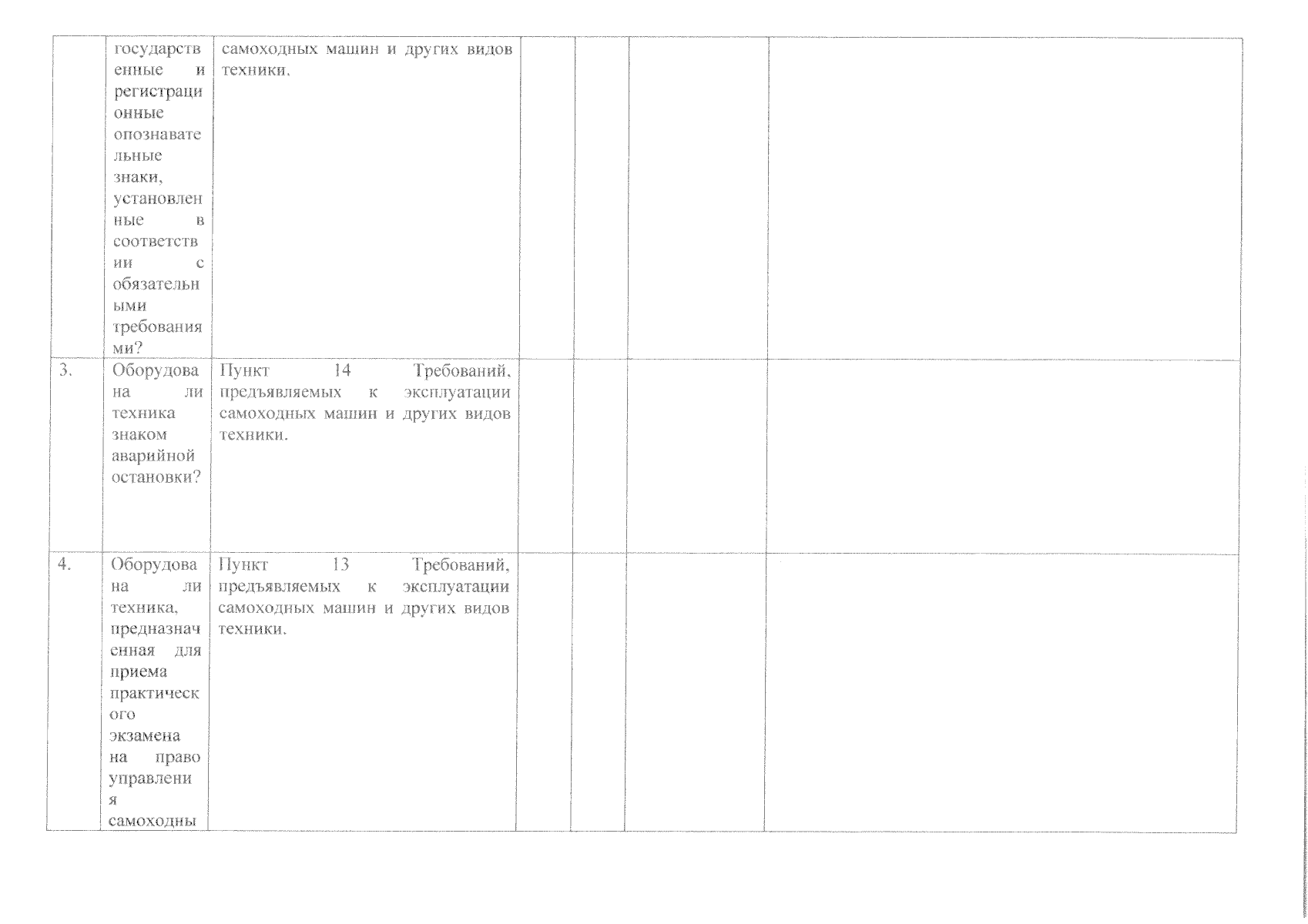 |  | государственные и регистрационные опознавательные знаки, установленные в соответствии с обязательными требованиями? | самоходных машин и других видов техники. |  |  |  |  |
|---|---|---|---|---|---|---|
| 3. | Оборудована ли техника знаком аварийной остановки? | Пункт 14 Требований, предъявляемых к эксплуатации самоходных машин и других видов техники. |  |  |  |  |
| 4. | Оборудована ли техника, предназначенная для приема практического экзамена на право управления самоходны | Пункт 13 Требований, предъявляемых к эксплуатации самоходных машин и других видов техники. |  |  |  |  |